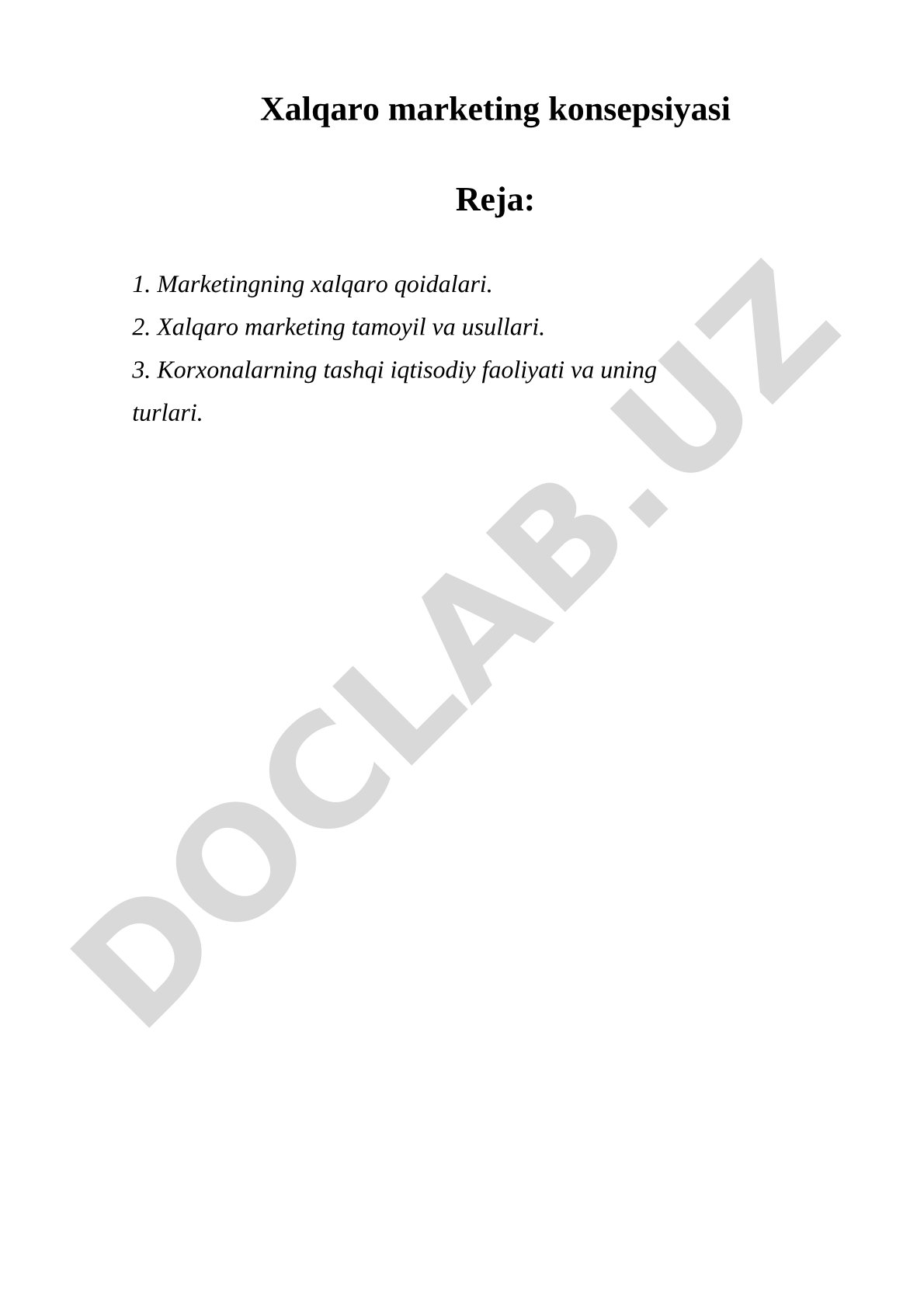 Xalqaro marketing konsepsiyasi

Reja:

1. Marketingning xalqaro qoidalari.
2. Xalqaro marketing tamoyil va usullari.
3. Korxonalarning tashqi iqtisodiy faoliyati va uning turlari.

DOCLAB.UZ